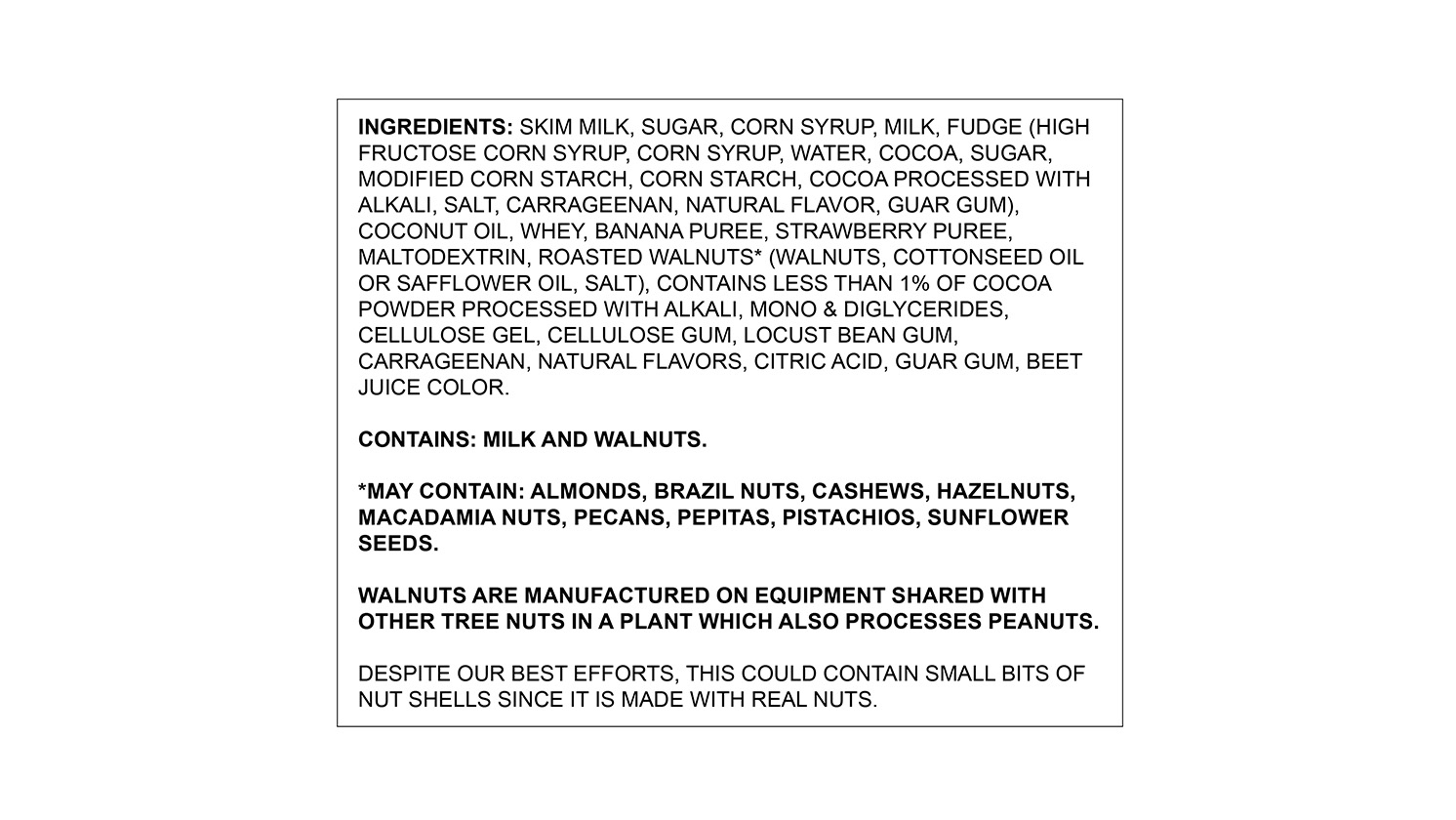 INGREDIENTS: SKIM MILK, SUGAR, CORN SYRUP, MILK, FUDGE (HIGH FRUCTOSE CORN SYRUP, CORN SYRUP, WATER, COCOA, SUGAR, MODIFIED CORN STARCH, CORN STARCH, COCOA PROCESSED WITH ALKALI, SALT, CARRAGEENAN, NATURAL FLAVOR, GUAR GUM), COCONUT OIL, WHEY, BANANA PUREE, STRAWBERRY PUREE, MALTODEXTRIN, ROASTED WALNUTS* (WALNUTS, COTTONSEED OIL OR SAFFLOWER OIL, SALT), CONTAINS LESS THAN 1% OF COCOA POWDER PROCESSED WITH ALKALI, MONO & DIGLYCERIDES, CELLULOSE GEL, CELLULOSE GUM, LOCUST BEAN GUM, CARRAGEENAN, NATURAL FLAVORS, CITRIC ACID, GUAR GUM, BEET JUICE COLOR.

CONTAINS: MILK AND WALNUTS.

*MAY CONTAIN: ALMONDS, BRAZIL NUTS, CASHEWS, HAZELNUTS, MACADAMIA NUTS, PECANS, PEPITAS, PISTACHIOS, SUNFLOWER SEEDS.

WALNUTS ARE MANUFACTURED ON EQUIPMENT SHARED WITH OTHER TREE NUTS IN A PLANT WHICH ALSO PROCESSES PEANUTS.

DESPITE OUR BEST EFFORTS, THIS COULD CONTAIN SMALL BITS OF NUT SHELLS SINCE IT IS MADE WITH REAL NUTS.